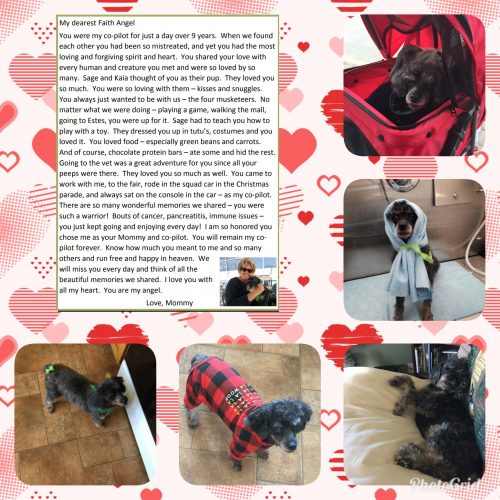 My dearest Faith Angel

You were my co-pilot for just a day over 9 years. When we found each other you had been so mistreated, and yet you had the most loving and forgiving spirit and heart. You shared your love with every human and creature you met and were so loved by so many. Sage and Kaia thought of you as their pup. They loved you so much. You were so loving with them – kisses and snuggles. You always just wanted to be with us – the four musketeers. No matter what we were doing – playing a game, walking the mall, going to Estes, you were up for it. Sage had to teach you how to play with a toy. They dressed you up in tutu's, costumes and you loved it. You loved food – especially green beans and carrots. And of course, chocolate protein bars – ate some and hid the rest. Going to the vet was a great adventure for you since all your peeps were there. They loved you so much as well. You came to work with me, to the fair, rode in the squad car in the Christmas parade, and always sat on the console in the car – as my co-pilot. There are so many wonderful memories we shared – you were such a warrior! Bouts of cancer, pancreatitis, immune issues – you just kept going and enjoying every day! I am so honored you chose me as your Mommy and co-pilot. You will remain my co-pilot forever. Know how much you meant to me and so many others and run free and happy in heaven. We will miss you every day and think of all the beautiful memories we shared. I love you with all my heart. You are my angel.

Love, Mommy

PhotoGrid